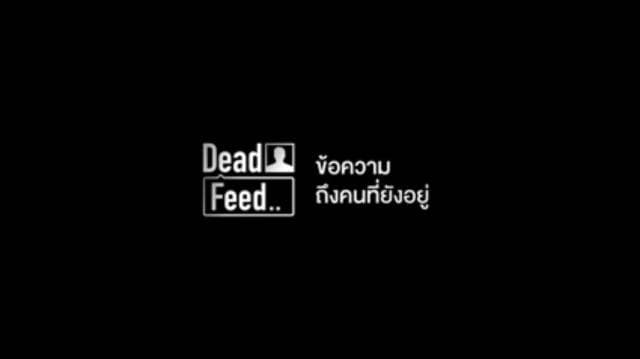 Dead
Feed..

ข้อความ
ถึงคนที่ยังอยู่